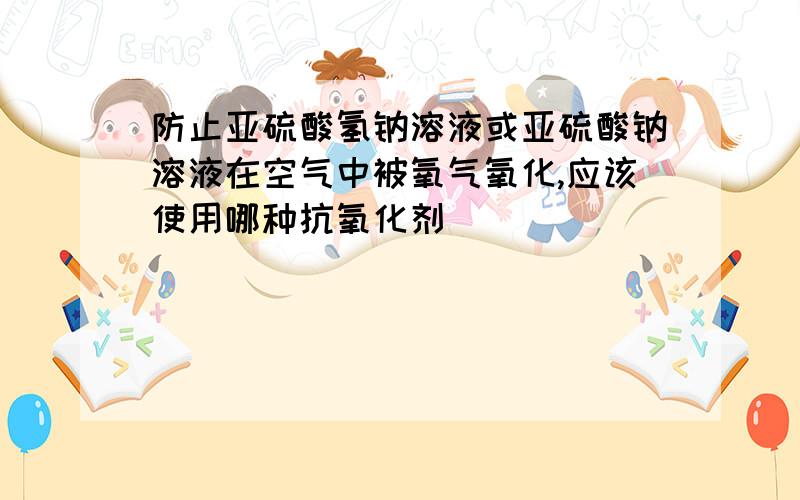 防止亚硫酸氢钠溶液或亚硫酸钠溶液在空气中被氧气氧化,应该使用哪种抗氧化剂